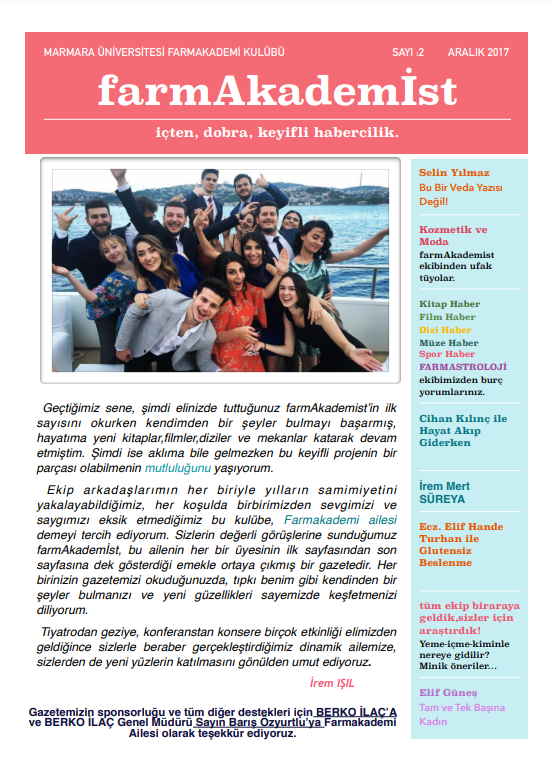 MARMARA ÜNİVERSİTESİ FARMAKADEMİ KULÜBÜ SAYI :2 ARALIK 2017

farmAkademİst

içten, dobra, keyifli habercilik.

Geçtiğimiz sene, şimdi elinizde tuttuğunuz farmAkademist'in ilk sayısını okurken kendimden bir şeyler bulmayı başarmış, hayatıma yeni kitaplar,filmler,diziler ve mekanlar katarak devam etmiştim. Şimdi ise aklıma bile gelmezken bu keyifli projenin bir parçası olabilmenin mutluluğunu yaşıyorum.

Ekip arkadaşlarımın her biriyle yılların samimiyetini yakalayabildiğimiz, her koşulda birbirimizden sevgimizi ve saygımızı eksik etmediğimiz bu kulübe, Farmakademi ailesi demeyi tercih ediyorum. Sizlerin değerli görüşlerine sunduğumuz farmAkademİst, bu ailenin her bir üyesinin ilk sayfasından son sayfasına dek gösterdiği emekle ortaya çıkmış bir gazetedir. Her birinizin gazetemizi okuduğunuzda, tıpkı benim gibi kendinden bir şeyler bulmanızı ve yeni güzellikleri sayemizde keşfetmenizi diliyorum.

Tiyatrodan geziye, konferanstan konsere birçok etkinliği elimizden geldiğince sizlerle beraber gerçekleştirdiğimiz dinamik ailemize, sizlerden de yeni yüzlerin katılmasını gönülden umut ediyoruz.

İrem IŞIL

Gazetemizin sponsorluğu ve tüm diğer destekleri için BERKO İLAÇ'A ve BERKO İLAÇ Genel Müdürü Sayın Barış Özyurtlu'ya Farmakademi Ailesi olarak teşekkür ediyoruz.

Selin Yılmaz
Bu Bir Veda Yazısı Değil!

Kozmetik ve Moda
farmAkademist ekibinden ufak tüyolar.

Kitap Haber
Film Haber
Dizi Haber
Müze Haber
Spor Haber
FARMASTROLOJİ
ekibimizden burç yorumlarınız.

Cihan Kılınç ile Hayat Akıp Giderken

İrem Mert
SÜREYA

Ecz. Elif Hande Turhan ile Glutensiz Beslenme

tüm ekip biraraya geldik,sizler için araştırdık!
Yeme-içme-kiminle nereye gidilir? Minik öneriler...

Elif Güneş
Tam ve Tek Başına Kadın